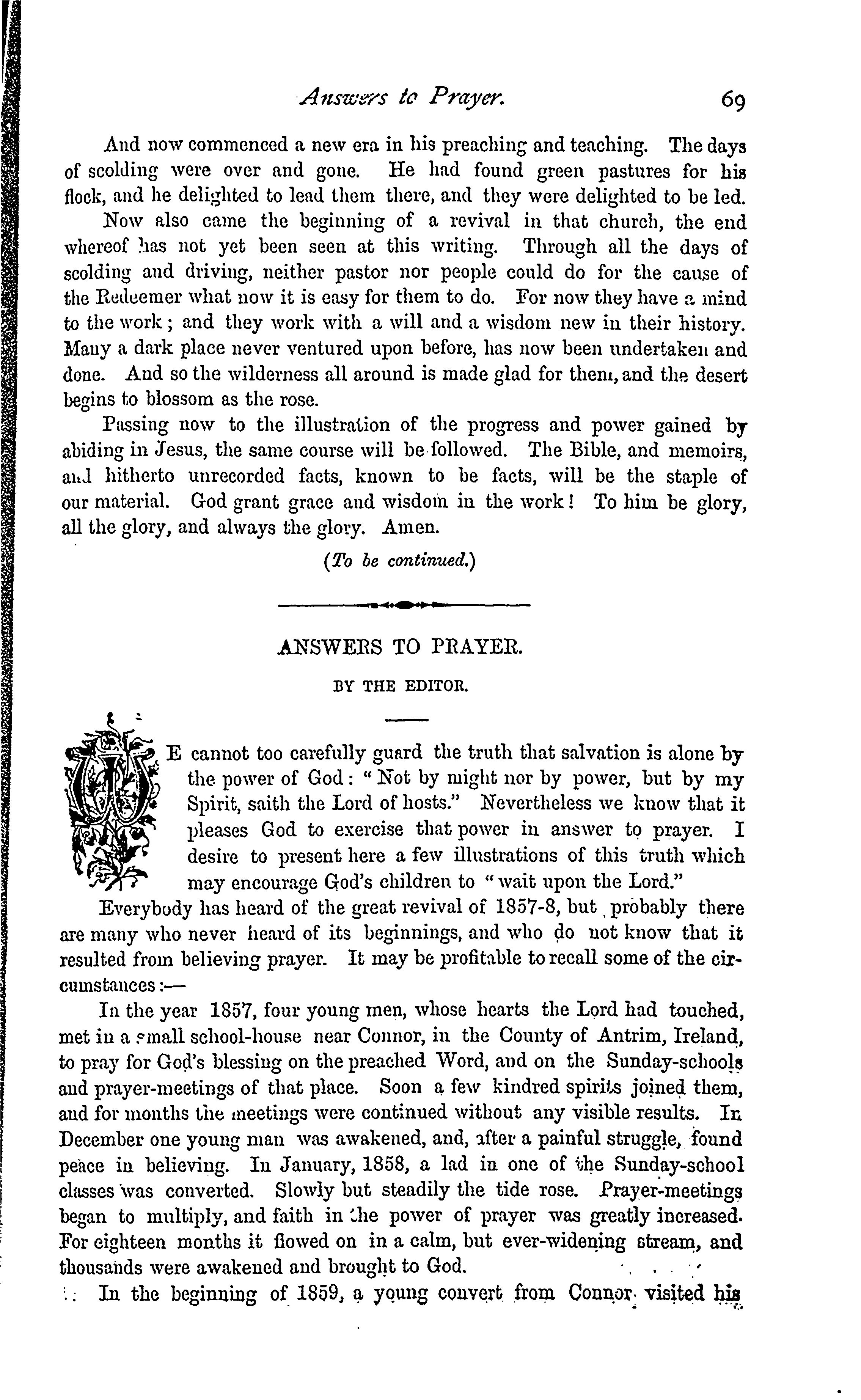 Answers to Prayer. 69

And now commenced a new era in his preaching and teaching. The days of scolding were over and gone. He had found green pastures for his flock, and he delighted to lead them there, and they were delighted to be led.

Now also came the beginning of a revival in that church, the end whereof has not yet been seen at this writing. Through all the days of scolding and driving, neither pastor nor people could do for the cause of the Redeemer what now it is easy for them to do. For now they have a mind to the work; and they work with a will and a wisdom new in their history. Many a dark place never ventured upon before, has now been undertaken and done. And so the wilderness all around is made glad for them, and the desert begins to blossom as the rose.

Passing now to the illustration of the progress and power gained by abiding in Jesus, the same course will be followed. The Bible, and memoirs, and hitherto unrecorded facts, known to be facts, will be the staple of our material. God grant grace and wisdom in the work! To him be glory, all the glory, and always the glory. Amen.

(To be continued.)

ANSWERS TO PRAYER.

BY THE EDITOR.

WE cannot too carefully guard the truth that salvation is alone by the power of God: "Not by might nor by power, but by my Spirit, saith the Lord of hosts." Nevertheless we know that it pleases God to exercise that power in answer to prayer. I desire to present here a few illustrations of this truth which may encourage God's children to "wait upon the Lord."

Everybody has heard of the great revival of 1857-8, but probably there are many who never heard of its beginnings, and who do not know that it resulted from believing prayer. It may be profitable to recall some of the circumstances:—

In the year 1857, four young men, whose hearts the Lord had touched, met in a small school-house near Connor, in the County of Antrim, Ireland, to pray for God's blessing on the preached Word, and on the Sunday-schools and prayer-meetings of that place. Soon a few kindred spirits joined them, and for months the meetings were continued without any visible results. In December one young man was awakened, and, after a painful struggle, found peace in believing. In January, 1858, a lad in one of the Sunday-school classes was converted. Slowly but steadily the tide rose. Prayer-meetings began to multiply, and faith in the power of prayer was greatly increased. For eighteen months it flowed on in a calm, but ever-widening stream, and thousands were awakened and brought to God.

In the beginning of 1859, a young convert from Connor visited his